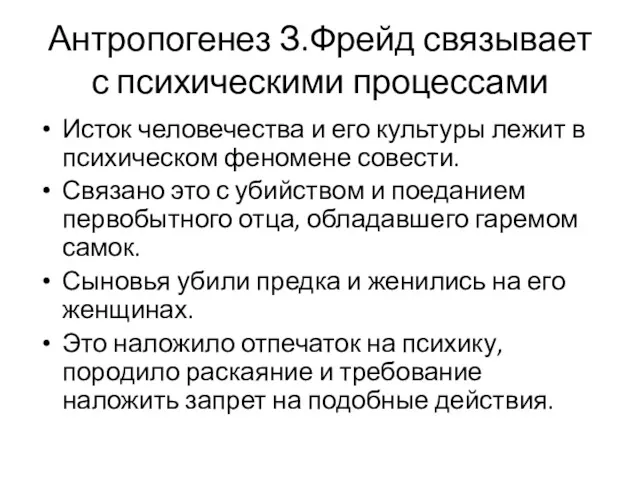 Антропогенез З.Фрейд связывает с психическими процессами

• Исток человечества и его культуры лежит в психическом феномене совести.
• Связано это с убийством и поеданием первобытного отца, обладавшего гаремом самок.
• Сыновья убили предка и женились на его женщинах.
• Это наложило отпечаток на психику, породило раскаяние и требование наложить запрет на подобные действия.